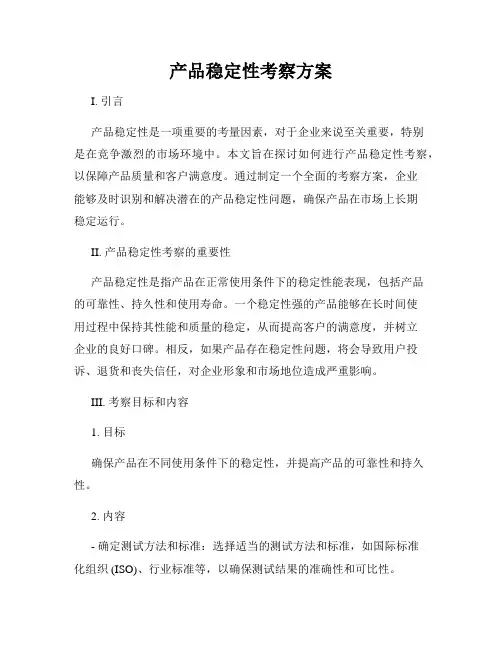 产品稳定性考察方案

I. 引言

产品稳定性是一项重要的考量因素，对于企业来说至关重要，特别是在竞争激烈的市场环境中。本文旨在探讨如何进行产品稳定性考察，以保障产品质量和客户满意度。通过制定一个全面的考察方案，企业能够及时识别和解决潜在的产品稳定性问题，确保产品在市场上长期稳定运行。

II. 产品稳定性考察的重要性

产品稳定性是指产品在正常使用条件下的稳定性能表现，包括产品的可靠性、持久性和使用寿命。一个稳定性强的产品能够在长时间使用过程中保持其性能和质量的稳定，从而提高客户的满意度，并树立企业的良好口碑。相反，如果产品存在稳定性问题，将会导致用户投诉、退货和丧失信任，对企业形象和市场地位造成严重影响。

III. 考察目标和内容

1. 目标

确保产品在不同使用条件下的稳定性，并提高产品的可靠性和持久性。

2. 内容

- 确定测试方法和标准：选择适当的测试方法和标准，如国际标准化组织 (ISO)、行业标准等，以确保测试结果的准确性和可比性。